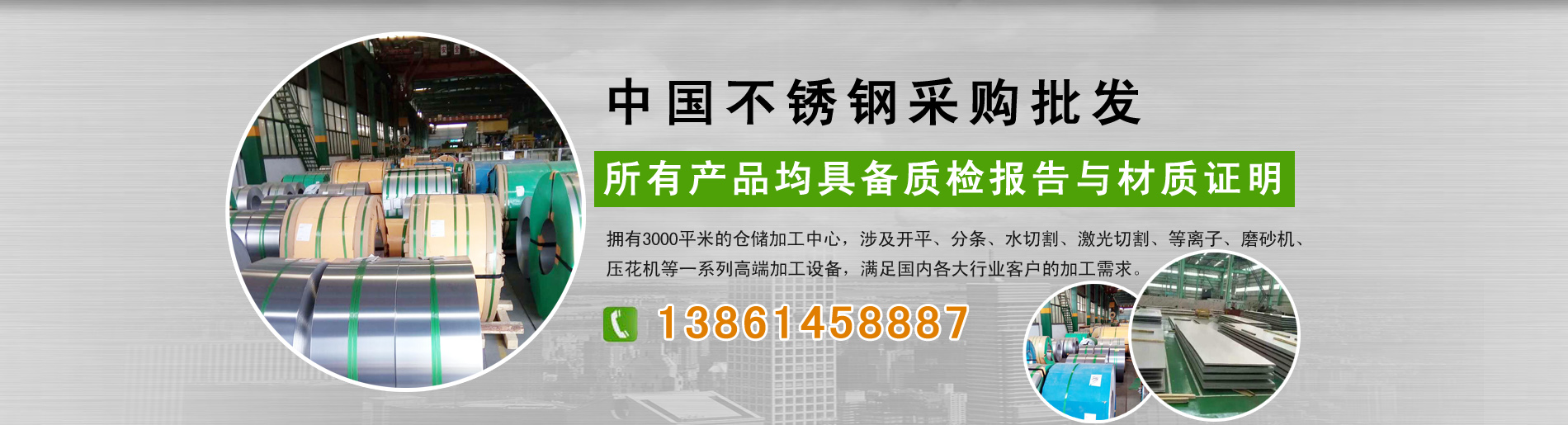 中国不锈钢采购批发

所有产品均具备质检报告与材质证明

拥有3000平米的仓储加工中心，涉及开平、分条、水切割、激光切割、等离子、磨砂机、压花机等一系列高端加工设备，满足国内各大行业客户的加工需求。

13861458887